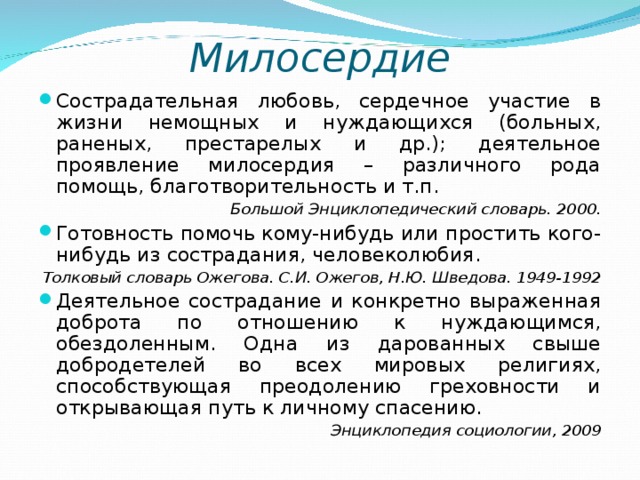 Милосердие

Сострадательная любовь, сердечное участие в жизни немощных и нуждающихся (больных, раненых, престарелых и др.); деятельное проявление милосердия – различного рода помощь, благотворительность и т.п.

Большой Энциклопедический словарь. 2000.

Готовность помочь кому-нибудь или простить кого-нибудь из сострадания, человеколюбия.

Толковый словарь Ожегова. С.И. Ожегов, Н.Ю. Шведова. 1949-1992

Деятельное сострадание и конкретно выраженная доброта по отношению к нуждающимся, обездоленным. Одна из дарованных свыше добродетелей во всех мировых религиях, способствующая преодолению греховности и открывающая путь к личному спасению.

Энциклопедия социологии, 2009